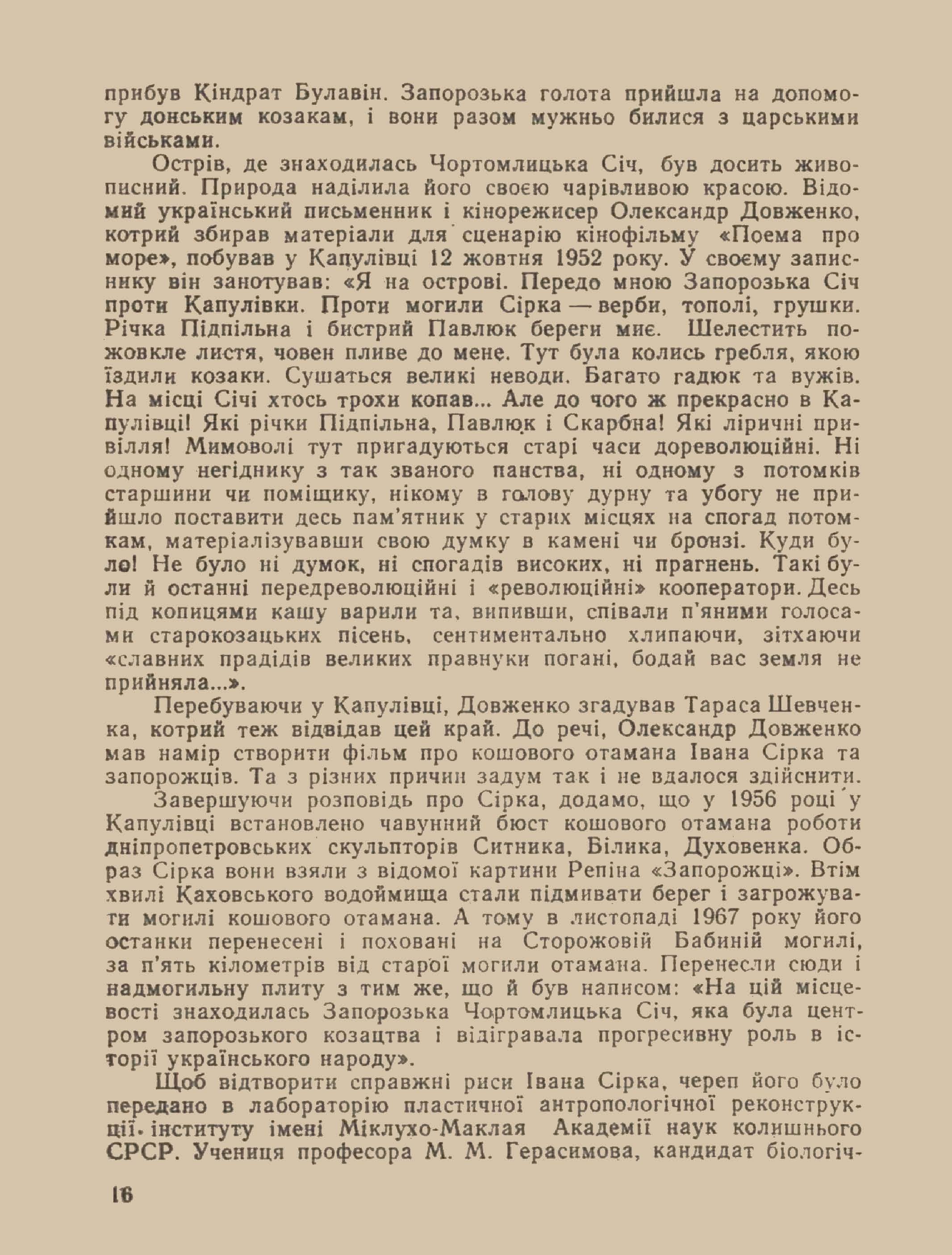 прибув Кіндрат Булавін. Запорозька голота прийшла на допомогу донським козакам, і вони разом мужньо билися з царськими військами.

Острів, де знаходилась Чортомлицька Січ, був досить живописний. Природа наділила його своєю чарівливою красою. Відомий український письменник і кінорежисер Олександр Довженко, котрий збирав матеріали для сценарію кінофільму «Поема про море», побував у Капулівці 12 жовтня 1952 року. У своєму записнику він занотував: «Я на острові. Передо мною Запорозька Січ проти Капулівки. Проти могили Сірка — верби, тополі, грушки. Річка Підпільна і бистрий Павлюк береги миє. Шелестить пожовкле листя, човен пливе до мене. Тут була колись гребля, якою їздили козаки. Сушаться великі неводи. Багато гадюк та вужів. На місці Січі хтось трохи копав... Але до чого ж прекрасно в Капулівці! Які річки Підпільна, Павлюк і Скарбна! Які ліричні привілля! Мимоволі тут пригадуються старі часи дореволюційні. Ні одному негіднику з так званого панства, ні одному з потомків старшини чи поміщику, нікому в голову дурну та убогу не прийшло поставити десь пам'ятник у старих місцях на спогад потомкам, матеріалізувавши свою думку в камені чи бронзі. Куди було! Не було ні думок, ні спогадів високих, ні прагнень. Такі були й останні передреволюційні і «революційні» кооператори. Десь під копицями кашу варили та, випивши, співали п'яними голосами старокозацьких пісень, сентиментально хлипаючи, зітхаючи «славних прадідів великих правнуки погані, бодай вас земля не прийняла...».

Перебуваючи у Капулівці, Довженко згадував Тараса Шевченка, котрий теж відвідав цей край. До речі, Олександр Довженко мав намір створити фільм про кошового отамана Івана Сірка та запорожців. Та з різних причин задум так і не вдалося здійснити.

Завершуючи розповідь про Сірка, додамо, що у 1956 році у Капулівці встановлено чавунний бюст кошового отамана роботи дніпропетровських скульпторів Ситника, Білика, Духовенка. Образ Сірка вони взяли з відомої картини Репіна «Запорожці». Втім хвилі Каховського водоймища стали підмивати берег і загрожувати могилі кошового отамана. А тому в листопаді 1967 року його останки перенесені і поховані на Сторожовій Бабиній могилі, за п'ять кілометрів від старої могили отамана. Перенесли сюди і надмогильну плиту з тим же, що й був написом: «На цій місцевості знаходилась Запорозька Чортомлицька Січ, яка була центром запорозького козацтва і відігравала прогресивну роль в історії українського народу».

Щоб відтворити справжні риси Івана Сірка, череп його було передано в лабораторію пластичної антропологічної реконструкції інституту імені Міклухо-Маклая Академії наук колишнього СРСР. Учениця професора М. М. Герасимова, кандидат біологіч-

16